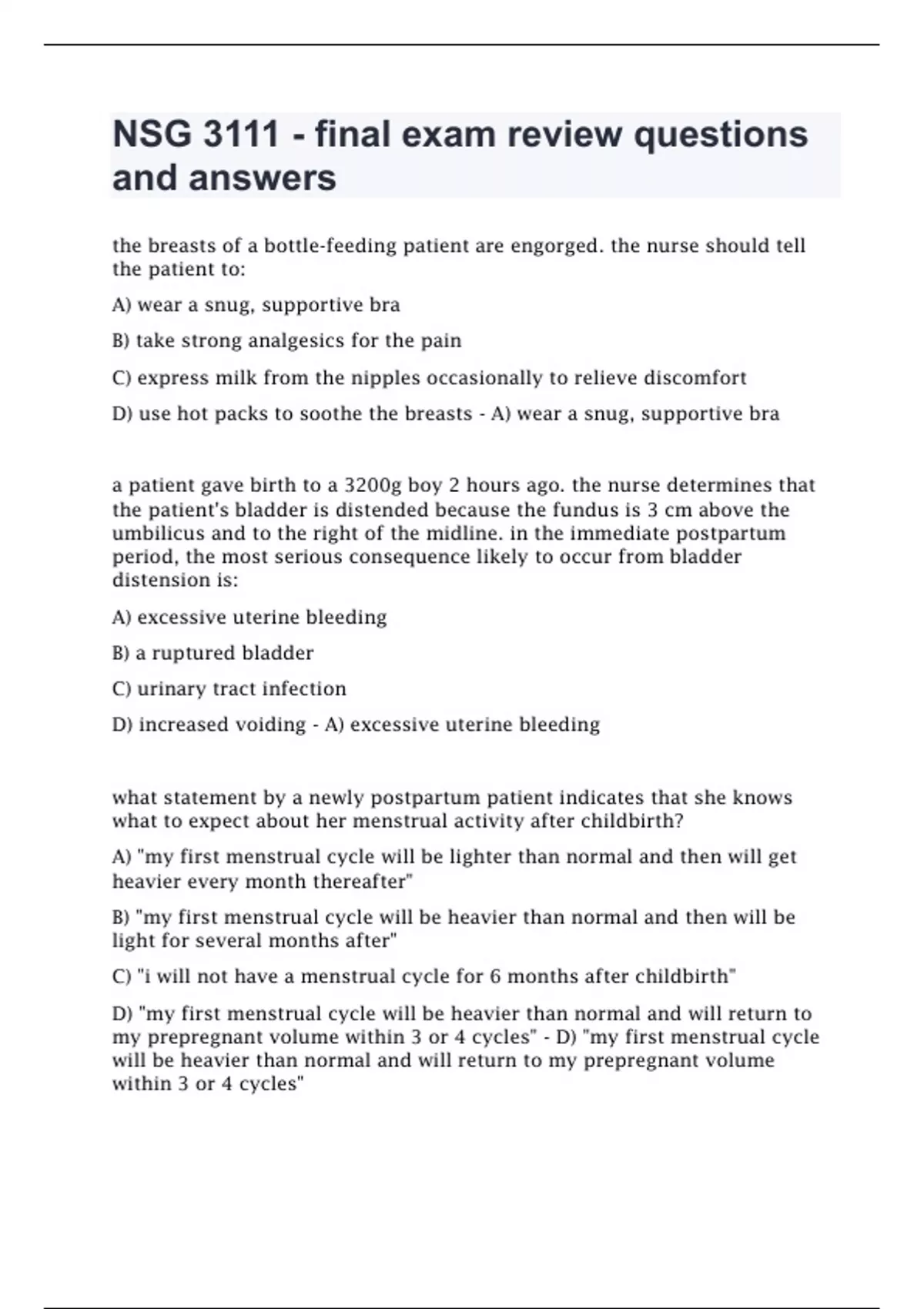 NSG 3111 - final exam review questions and answers

the breasts of a bottle-feeding patient are engorged. the nurse should tell the patient to:

A) wear a snug, supportive bra

B) take strong analgesics for the pain

C) express milk from the nipples occasionally to relieve discomfort

D) use hot packs to soothe the breasts - A) wear a snug, supportive bra

a patient gave birth to a 3200g boy 2 hours ago. the nurse determines that the patient's bladder is distended because the fundus is 3 cm above the umbilicus and to the right of the midline. in the immediate postpartum period, the most serious consequence likely to occur from bladder distension is:

A) excessive uterine bleeding

B) a ruptured bladder

C) urinary tract infection

D) increased voiding - A) excessive uterine bleeding

what statement by a newly postpartum patient indicates that she knows what to expect about her menstrual activity after childbirth?

A) "my first menstrual cycle will be lighter than normal and then will get heavier every month thereafter"

B) "my first menstrual cycle will be heavier than normal and then will be light for several months after"

C) "i will not have a menstrual cycle for 6 months after childbirth"

D) "my first menstrual cycle will be heavier than normal and will return to my prepregnant volume within 3 or 4 cycles" - D) "my first menstrual cycle will be heavier than normal and will return to my prepregnant volume within 3 or 4 cycles"